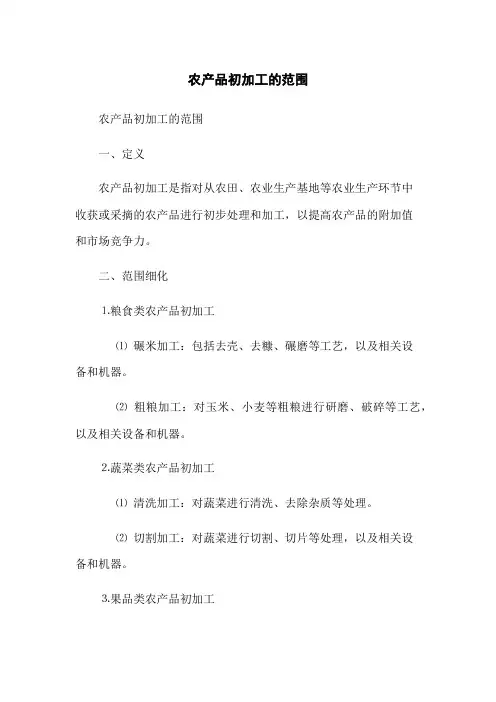 农产品初加工的范围

农产品初加工的范围

一、定义

农产品初加工是指对从农田、农业生产基地等农业生产环节中收获或采摘的农产品进行初步处理和加工，以提高农产品的附加值和市场竞争力。

二、范围细化

1.粮食类农产品初加工

⑴ 碾米加工：包括去壳、去糠、碾磨等工艺，以及相关设备和机器。

⑵ 粗粮加工：对玉米、小麦等粗粮进行研磨、破碎等工艺，以及相关设备和机器。

2.蔬菜类农产品初加工

⑴ 清洗加工：对蔬菜进行清洗、去除杂质等处理。

⑵ 切割加工：对蔬菜进行切割、切片等处理，以及相关设备和机器。

3.果品类农产品初加工